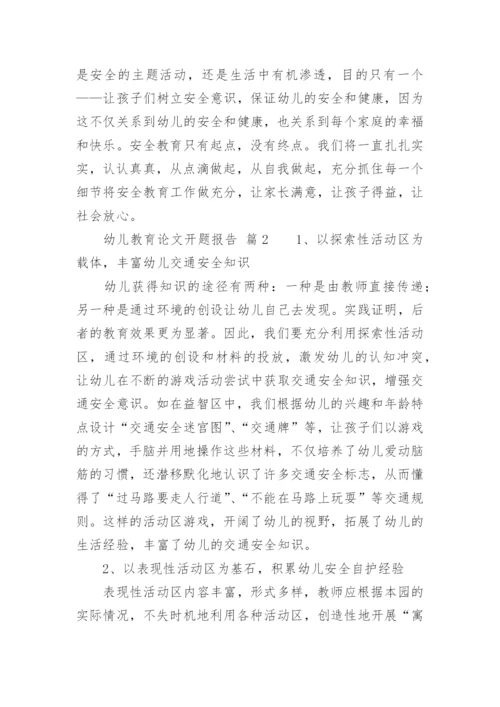 是安全的主题活动，还是生活中有机渗透，目的只有一个——让孩子们树立安全意识，保证幼儿的安全和健康，因为这不仅关系到幼儿的安全和健康，也关系到每个家庭的幸福和快乐。安全教育只有起点，没有终点。我们将一直扎扎实实，认认真真，从点滴做起，从自我做起，充分抓住每一个细节将安全教育工作做充分，让家长满意，让孩子得益，让社会放心。

幼儿教育论文开题报告 篇2　　1、以探索性活动区为载体，丰富幼儿交通安全知识

幼儿获得知识的途径有两种：一种是由教师直接传递；另一种是通过环境的创设让幼儿自己去发现。实践证明，后者的教育效果更为显著。因此，我们要充分利用探索性活动区，通过环境的创设和材料的投放，激发幼儿的认知冲突，让幼儿在不断的游戏活动尝试中获取交通安全知识，增强交通安全意识。如在益智区中，我们根据幼儿的兴趣和年龄特点设计“交通安全迷宫图”、“交通牌”等，让孩子们以游戏的方式，手脑并用地操作这些材料，不仅培养了幼儿爱动脑筋的习惯，还潜移默化地认识了许多交通安全标志，从而懂得了“过马路要走人行道”、“不能在马路上玩耍”等交通规则。这样的活动区游戏，开阔了幼儿的视野，拓展了幼儿的生活经验，丰富了幼儿的交通安全知识。

2、以表现性活动区为基石，积累幼儿安全自护经验

表现性活动区内容丰富，形式多样，教师应根据本园的实际情况，不失时机地利用各种活动区，创造性地开展“寓